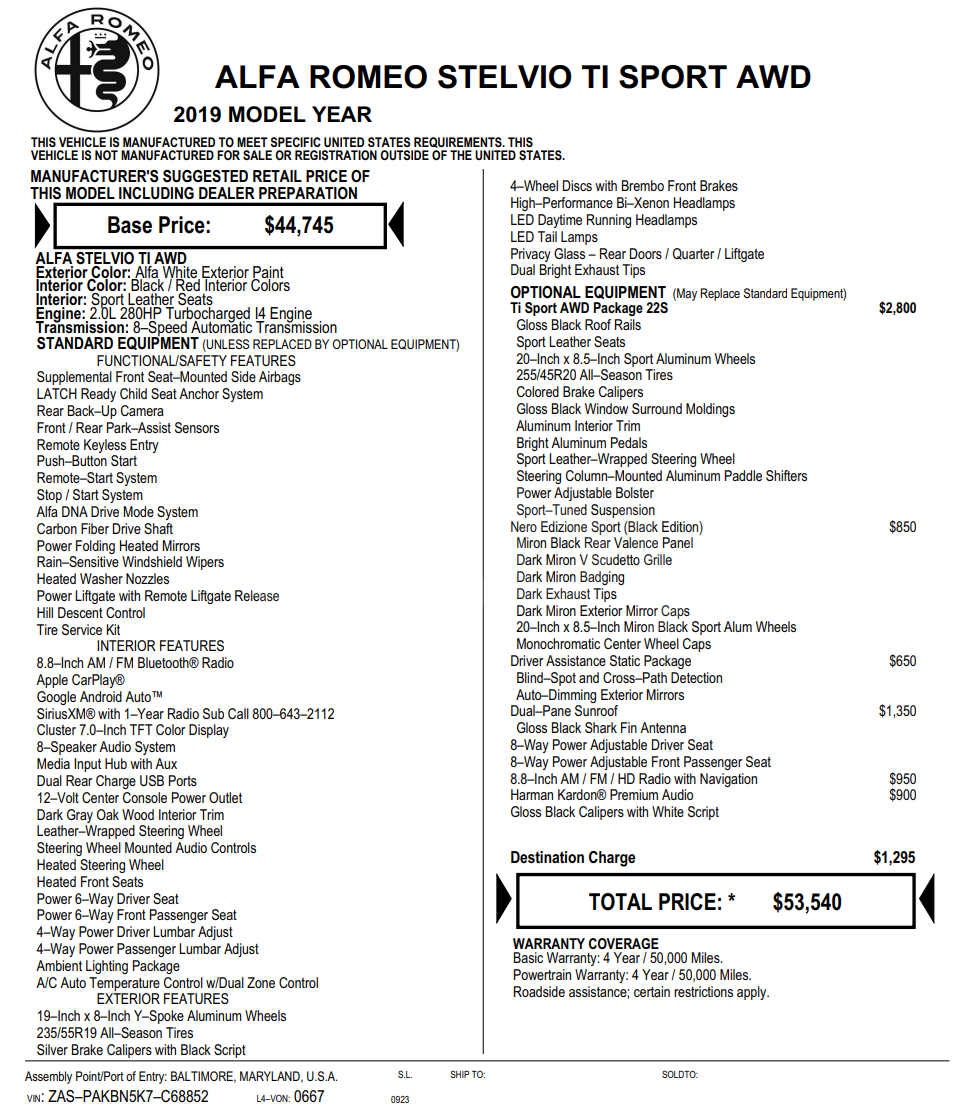 ALFA ROMEO

ALFA ROMEO STELVIO TI SPORT AWD

2019 MODEL YEAR

THIS VEHICLE IS MANUFACTURED TO MEET SPECIFIC UNITED STATES REQUIREMENTS. THIS VEHICLE IS NOT MANUFACTURED FOR SALE OR REGISTRATION OUTSIDE OF THE UNITED STATES.

MANUFACTURER'S SUGGESTED RETAIL PRICE OF THIS MODEL INCLUDING DEALER PREPARATION

Base Price: $44,745

ALFA STELVIO TI AWD
Exterior Color: Alfa White Exterior Paint
Interior Color: Black / Red Interior Colors
Interior: Sport Leather Seats
Engine: 2.0L 280HP Turbocharged I4 Engine
Transmission: 8–Speed Automatic Transmission
STANDARD EQUIPMENT (UNLESS REPLACED BY OPTIONAL EQUIPMENT)
FUNCTIONAL/SAFETY FEATURES
Supplemental Front Seat–Mounted Side Airbags
LATCH Ready Child Seat Anchor System
Rear Back–Up Camera
Front / Rear Park–Assist Sensors
Remote Keyless Entry
Push–Button Start
Remote–Start System
Stop / Start System
Alfa DNA Drive Mode System
Carbon Fiber Drive Shaft
Power Folding Heated Mirrors
Rain–Sensitive Windshield Wipers
Heated Washer Nozzles
Power Liftgate with Remote Liftgate Release
Hill Descent Control
Tire Service Kit
INTERIOR FEATURES
8.8–Inch AM / FM Bluetooth® Radio
Apple CarPlay®
Google Android Auto™
SiriusXM® with 1–Year Radio Sub Call 800–643–2112
Cluster 7.0–Inch TFT Color Display
8–Speaker Audio System
Media Input Hub with Aux
Dual Rear Charge USB Ports
12–Volt Center Console Power Outlet
Dark Gray Oak Wood Interior Trim
Leather–Wrapped Steering Wheel
Steering Wheel Mounted Audio Controls
Heated Steering Wheel
Heated Front Seats
Power 6–Way Driver Seat
Power 6–Way Front Passenger Seat
4–Way Power Driver Lumbar Adjust
4–Way Power Passenger Lumbar Adjust
Ambient Lighting Package
A/C Auto Temperature Control w/Dual Zone Control
EXTERIOR FEATURES
19–Inch x 8–Inch Y–Spoke Aluminum Wheels
235/55R19 All–Season Tires
Silver Brake Calipers with Black Script

4–Wheel Discs with Brembo Front Brakes
High–Performance Bi–Xenon Headlamps
LED Daytime Running Headlamps
LED Tail Lamps
Privacy Glass – Rear Doors / Quarter / Liftgate
Dual Bright Exhaust Tips
OPTIONAL EQUIPMENT (May Replace Standard Equipment)
Ti Sport AWD Package 22S $2,800
Gloss Black Roof Rails
Sport Leather Seats
20–Inch x 8.5–Inch Sport Aluminum Wheels
255/45R20 All–Season Tires
Colored Brake Calipers
Gloss Black Window Surround Moldings
Aluminum Interior Trim
Bright Aluminum Pedals
Sport Leather–Wrapped Steering Wheel
Steering Column–Mounted Aluminum Paddle Shifters
Power Adjustable Bolster
Sport–Tuned Suspension
Nero Edizione Sport (Black Edition) $850
Miron Black Rear Valence Panel
Dark Miron V Scudetto Grille
Dark Miron Badging
Dark Exhaust Tips
Dark Miron Exterior Mirror Caps
20–Inch x 8.5–Inch Miron Black Sport Alum Wheels
Monochromatic Center Wheel Caps
Driver Assistance Static Package $650
Blind–Spot and Cross–Path Detection
Auto–Dimming Exterior Mirrors
Dual–Pane Sunroof $1,350
Gloss Black Shark Fin Antenna
8–Way Power Adjustable Driver Seat
8–Way Power Adjustable Front Passenger Seat
8.8–Inch AM / FM / HD Radio with Navigation $950
Harman Kardon® Premium Audio $900
Gloss Black Calipers with White Script

Destination Charge $1,295

TOTAL PRICE: * $53,540

WARRANTY COVERAGE
Basic Warranty: 4 Year / 50,000 Miles.
Powertrain Warranty: 4 Year / 50,000 Miles.
Roadside assistance; certain restrictions apply.

Assembly Point/Port of Entry: BALTIMORE, MARYLAND, U.S.A. S.L. SHIP TO: SOLDTO:
VIN: ZAS–PAKBN5K7–C68852 L4–VON: 0667 0923